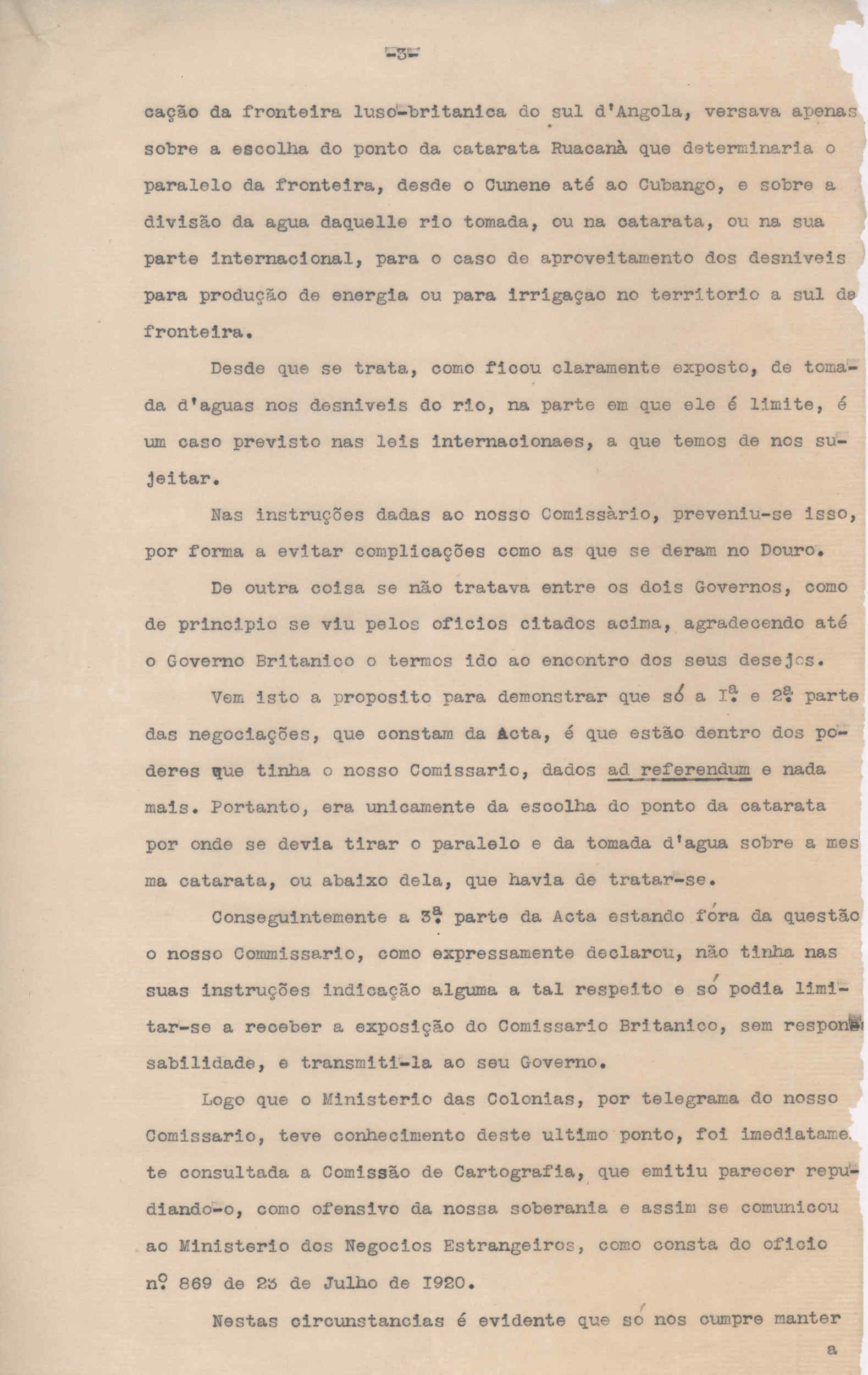 -3-

cação da fronteira luso-britanica do sul d'Angola, versava apenas sobre a escolha do ponto da catarata Ruacanà que determinaria o paralelo da fronteira, desde o Cunene até ao Cubango, e sobre a divisão da agua daquelle rio tomada, ou na catarata, ou na sua parte internacional, para o caso de aproveitamento dos desniveis para produção de energia ou para irrigaçao no territorio a sul da fronteira.

Desde que se trata, como ficou claramente exposto, de tomada d'aguas nos desniveis do rio, na parte em que ele é limite, é um caso previsto nas leis internacionaes, a que temos de nos sujeitar.

Nas instruções dadas ao nosso Comissàrio, preveniu-se isso, por forma a evitar complicações como as que se deram no Douro.

De outra coisa se não tratava entre os dois Governos, como de principio se viu pelos oficios citados acima, agradecendo até o Governo Britanico o termos ido ao encontro dos seus desejos.

Vem isto a proposito para demonstrar que só a Iª e 2ª parte das negociações, que constam da Acta, é que estão dentro dos poderes que tinha o nosso Comissario, dados ad referendum e nada mais. Portanto, era unicamente da escolha do ponto da catarata por onde se devia tirar o paralelo e da tomada d'agua sobre a mesma catarata, ou abaixo dela, que havia de tratar-se.

Conseguintemente a 3ª parte da Acta estando fóra da questão o nosso Commissario, como expressamente declarou, não tinha nas suas instruções indicação alguma a tal respeito e só podia limitar-se a receber a exposição do Comissario Britanico, sem responsabilidade, e transmiti-la ao seu Governo.

Logo que o Ministerio das Colonias, por telegrama do nosso Comissario, teve conhecimento deste ultimo ponto, foi imediatamente consultada a Comissão de Cartografia, que emitiu parecer repudiando-o, como ofensivo da nossa soberania e assim se comunicou ao Ministerio dos Negocios Estrangeiros, como consta do oficio nº 869 de 23 de Julho de I920.

Nestas circunstancias é evidente que só nos cumpre manter

a